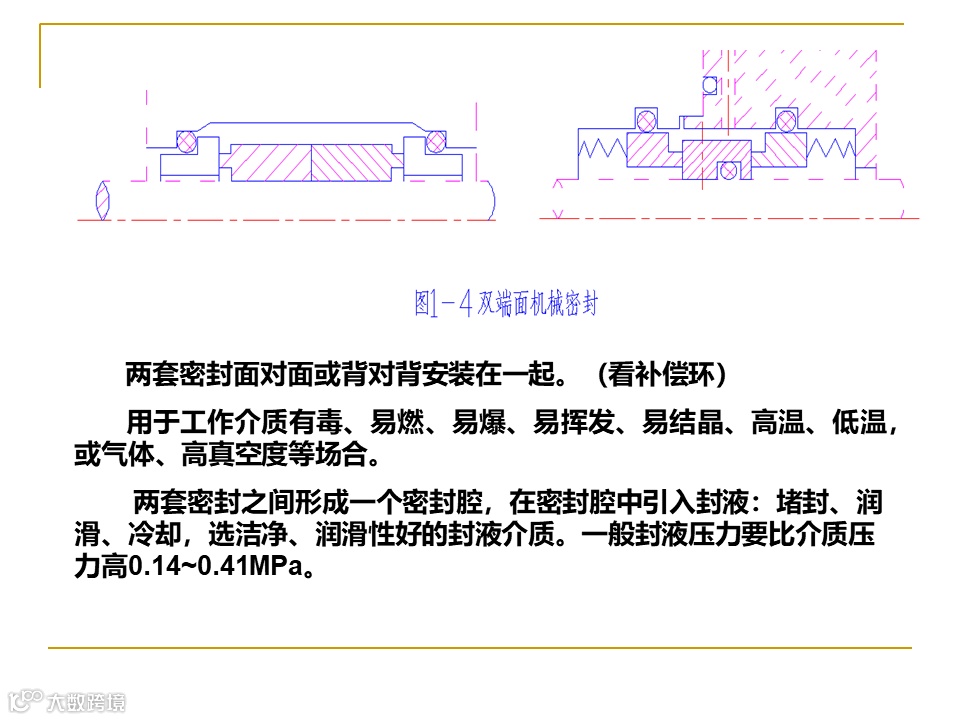 图1-4双端面机械密封

两套密封面对面或背对背安装在一起。（看补偿环）

用于工作介质有毒、易燃、易爆、易挥发、易结晶、高温、低温，或气体、高真空度等场合。

两套密封之间形成一个密封腔，在密封腔中引入封液：堵封、润滑、冷却，选洁净、润滑性好的封液介质。一般封液压力要比介质压力高0.14~0.41MPa。

大数跨境